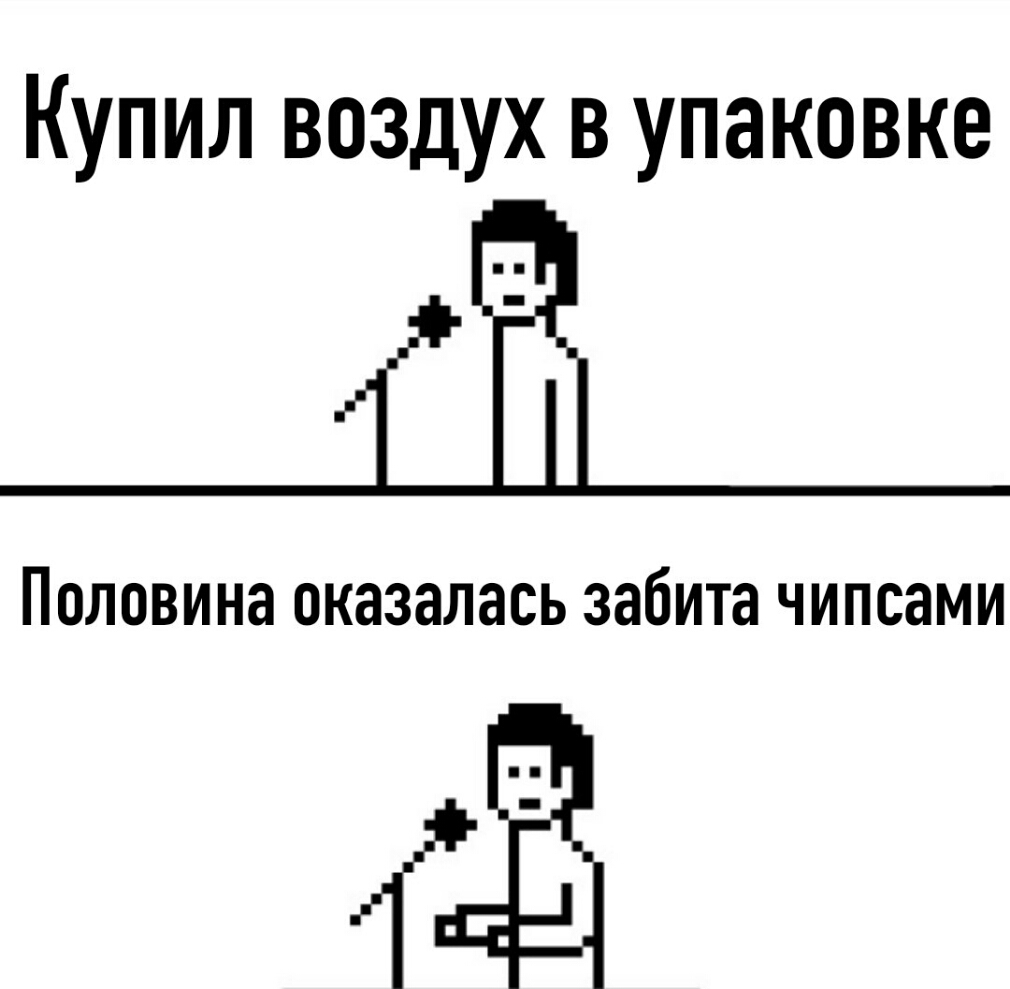 Купил воздух в упаковке

Половина оказалась забита чипсами